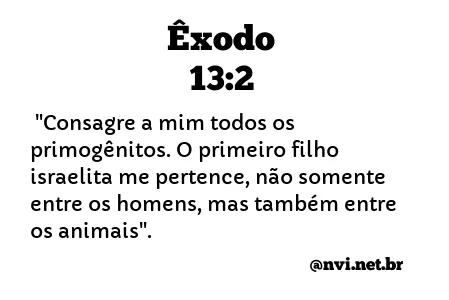 Êxodo
13:2

"Consagre a mim todos os primogênitos. O primeiro filho israelita me pertence, não somente entre os homens, mas também entre os animais".

@nvi.net.br